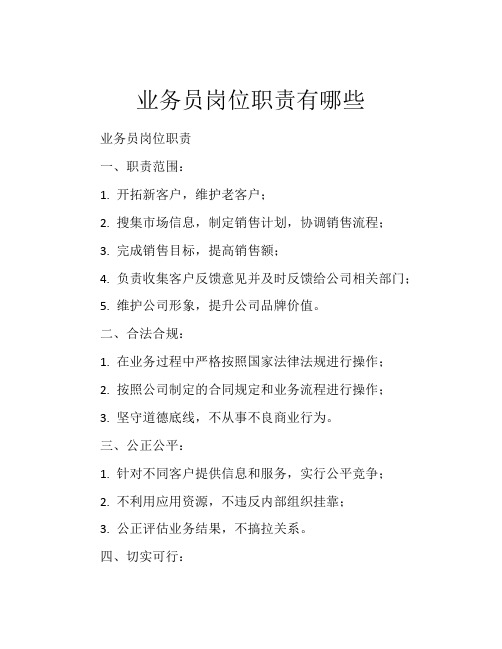 业务员岗位职责有哪些

业务员岗位职责

一、职责范围：

1. 开拓新客户，维护老客户；

2. 搜集市场信息，制定销售计划，协调销售流程；

3. 完成销售目标，提高销售额；

4. 负责收集客户反馈意见并及时反馈给公司相关部门；

5. 维护公司形象，提升公司品牌价值。

二、合法合规：

1. 在业务过程中严格按照国家法律法规进行操作；

2. 按照公司制定的合同规定和业务流程进行操作；

3. 坚守道德底线，不从事不良商业行为。

三、公正公平：

1. 针对不同客户提供信息和服务，实行公平竞争；

2. 不利用应用资源，不违反内部组织挂靠；

3. 公正评估业务结果，不搞拉关系。

四、切实可行：